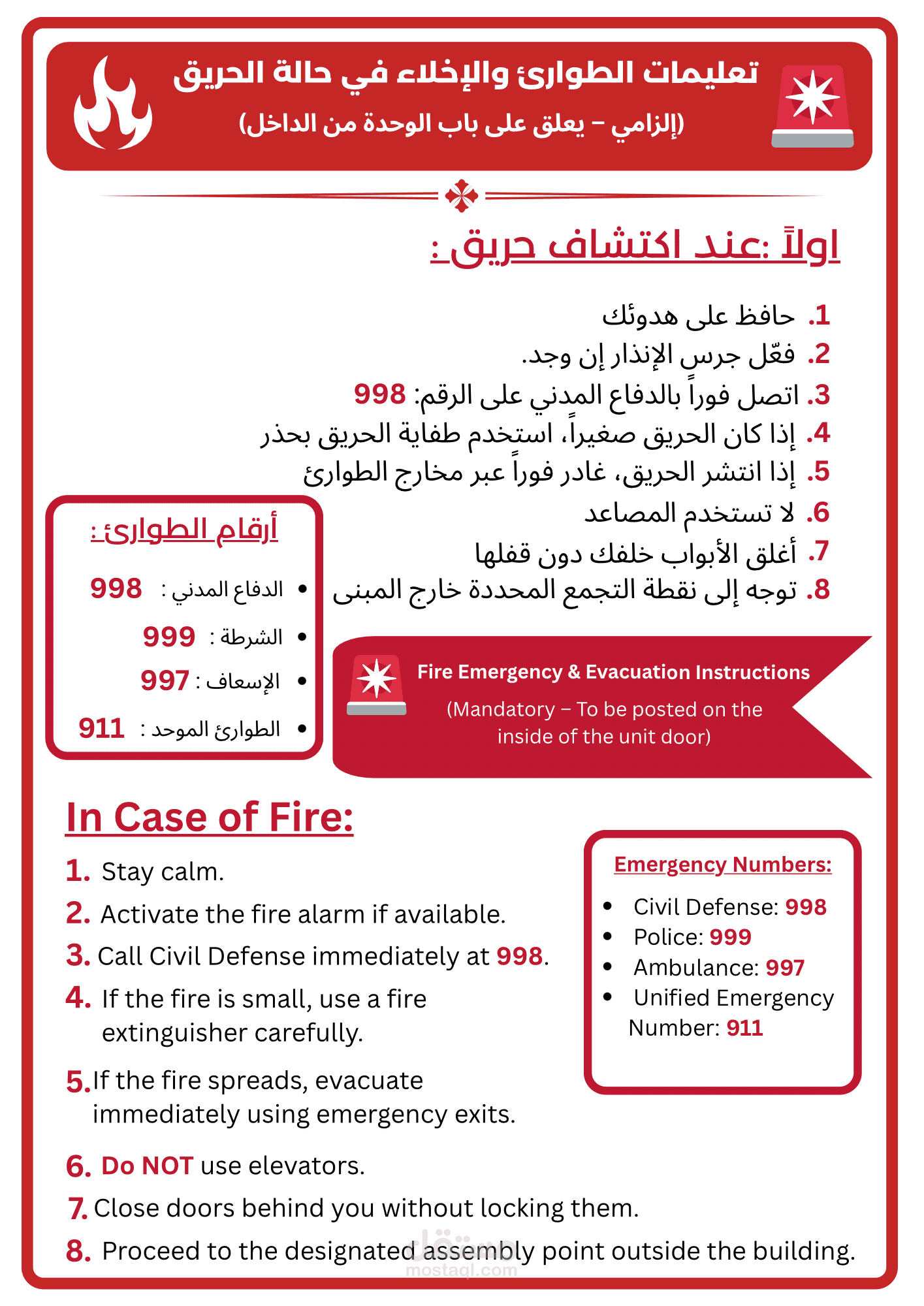 تعليمات الطوارئ والإخلاء في حالة الحريق
(إلزامي – يعلق على باب الوحدة من الداخل)

اولاً :عند اكتشاف حريق :

1. حافظ على هدوئك
2. فعّل جرس الإنذار إن وجد.
3. اتصل فوراً بالدفاع المدني على الرقم: 998
4. إذا كان الحريق صغيراً، استخدم طفاية الحريق بحذر
5. إذا انتشر الحريق، غادر فوراً عبر مخارج الطوارئ
6. لا تستخدم المصاعد
7. أغلق الأبواب خلفك دون قفلها
8. توجه إلى نقطة التجمع المحددة خارج المبنى

أرقام الطوارئ :
• الدفاع المدني : 998
• الشرطة : 999
• الإسعاف : 997
• الطوارئ الموحد : 911

Fire Emergency & Evacuation Instructions
(Mandatory – To be posted on the inside of the unit door)

In Case of Fire:

1. Stay calm.
2. Activate the fire alarm if available.
3. Call Civil Defense immediately at 998.
4. If the fire is small, use a fire extinguisher carefully.
5. If the fire spreads, evacuate immediately using emergency exits.
6. Do NOT use elevators.
7. Close doors behind you without locking them.
8. Proceed to the designated assembly point outside the building.

Emergency Numbers:
• Civil Defense: 998
• Police: 999
• Ambulance: 997
• Unified Emergency Number: 911

مستقل
mostaql.com